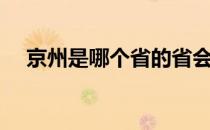 京州是哪个省的省会